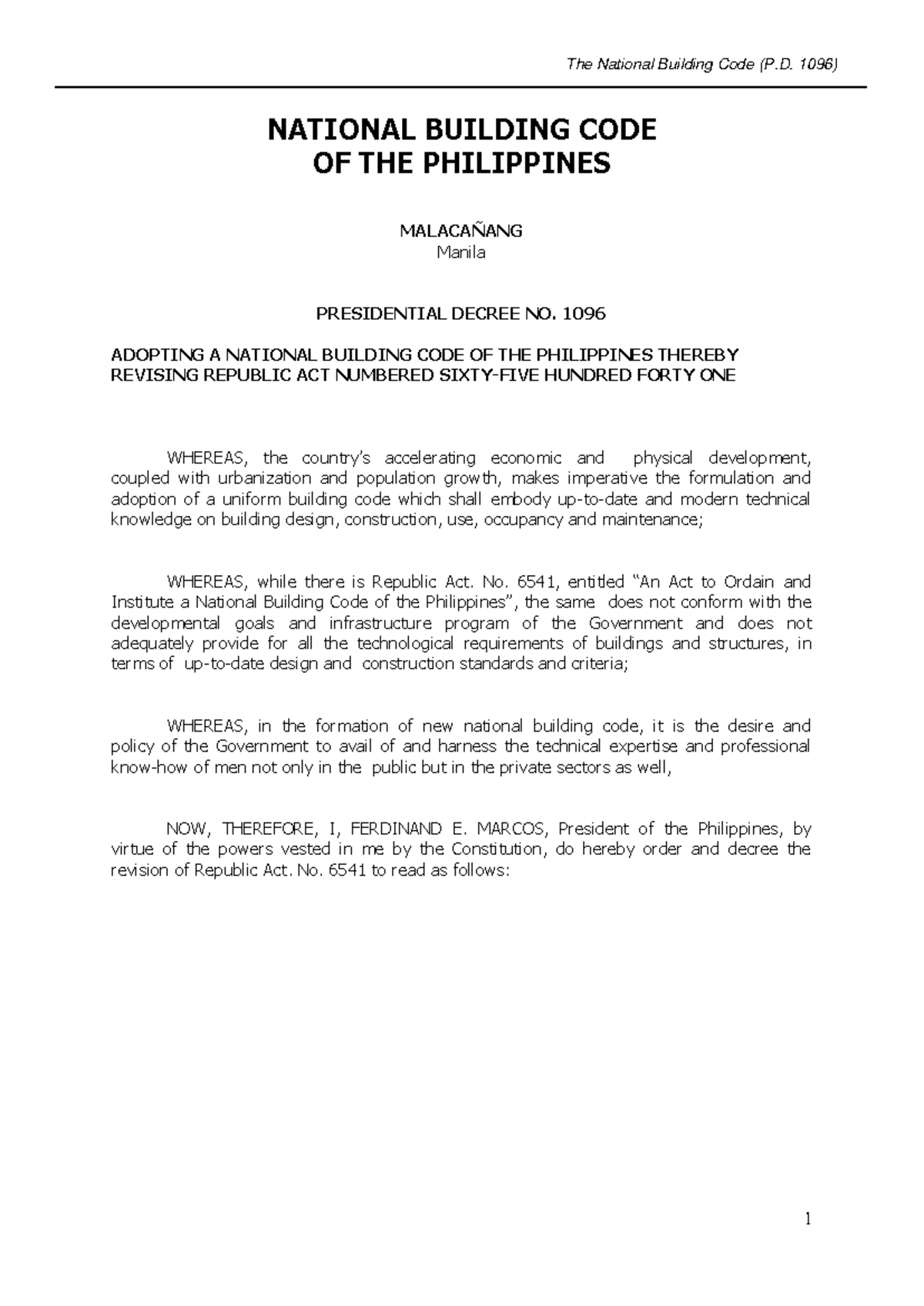 The National Building Code (P.D. 1096)

NATIONAL BUILDING CODE
OF THE PHILIPPINES

MALACAÑANG
Manila

PRESIDENTIAL DECREE NO. 1096

ADOPTING A NATIONAL BUILDING CODE OF THE PHILIPPINES THEREBY REVISING REPUBLIC ACT NUMBERED SIXTY-FIVE HUNDRED FORTY ONE

WHEREAS, the country's accelerating economic and physical development, coupled with urbanization and population growth, makes imperative the formulation and adoption of a uniform building code which shall embody up-to-date and modern technical knowledge on building design, construction, use, occupancy and maintenance;

WHEREAS, while there is Republic Act. No. 6541, entitled "An Act to Ordain and Institute a National Building Code of the Philippines", the same does not conform with the developmental goals and infrastructure program of the Government and does not adequately provide for all the technological requirements of buildings and structures, in terms of up-to-date design and construction standards and criteria;

WHEREAS, in the formation of new national building code, it is the desire and policy of the Government to avail of and harness the technical expertise and professional know-how of men not only in the public but in the private sectors as well,

NOW, THEREFORE, I, FERDINAND E. MARCOS, President of the Philippines, by virtue of the powers vested in me by the Constitution, do hereby order and decree the revision of Republic Act. No. 6541 to read as follows:

1